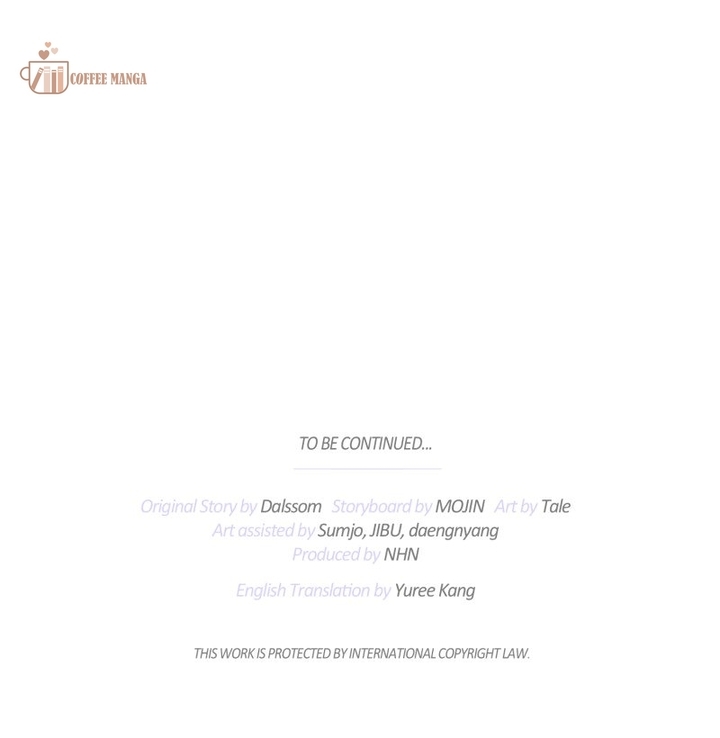 COFFEE MANGA

TO BE CONTINUED...

Original Story by Dalssom Storyboard by MOJIN Art by Tale
Art assisted by Sumjo, JIBU, daengnyang
Produced by NHN

English Translation by Yuree Kang

THIS WORK IS PROTECTED BY INTERNATIONAL COPYRIGHT LAW.